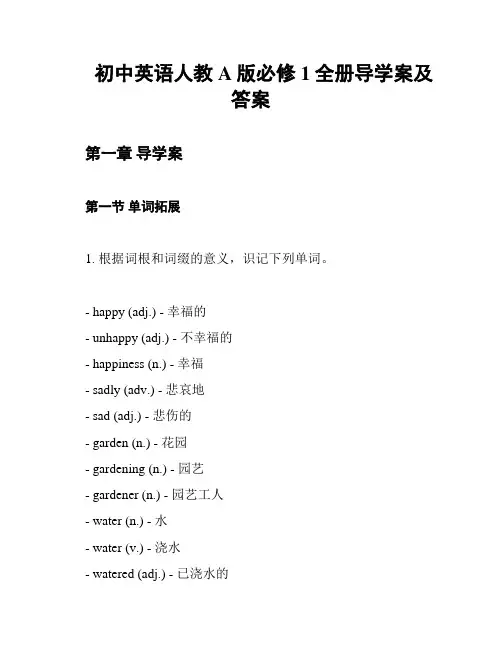 初中英语人教 A 版必修 1 全册导学案及答案

第一章 导学案

第一节 单词拓展

1. 根据词根和词缀的意义，识记下列单词。

- happy (adj.) - 幸福的
- unhappy (adj.) - 不幸福的
- happiness (n.) - 幸福
- sadly (adv.) - 悲哀地
- sad (adj.) - 悲伤的
- garden (n.) - 花园
- gardening (n.) - 园艺
- gardener (n.) - 园艺工人
- water (n.) - 水
- water (v.) - 浇水
- watered (adj.) - 已浇水的